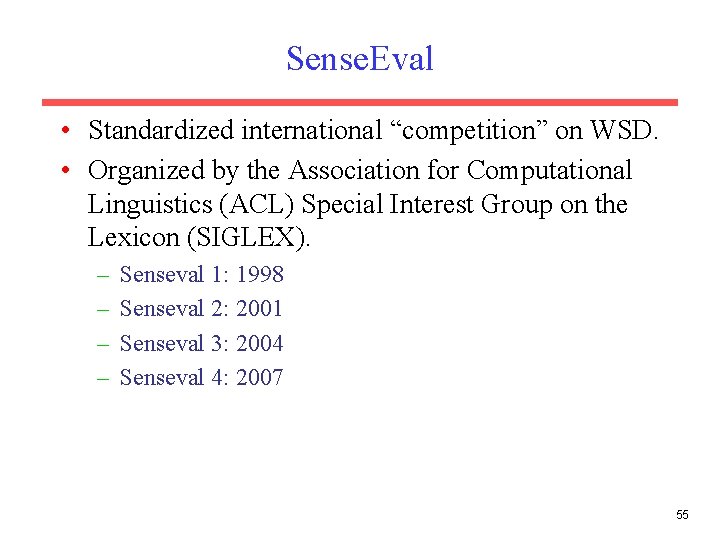 SenseEval

• Standardized international "competition" on WSD.
• Organized by the Association for Computational Linguistics (ACL) Special Interest Group on the Lexicon (SIGLEX).
– Senseval 1: 1998
– Senseval 2: 2001
– Senseval 3: 2004
– Senseval 4: 2007

55